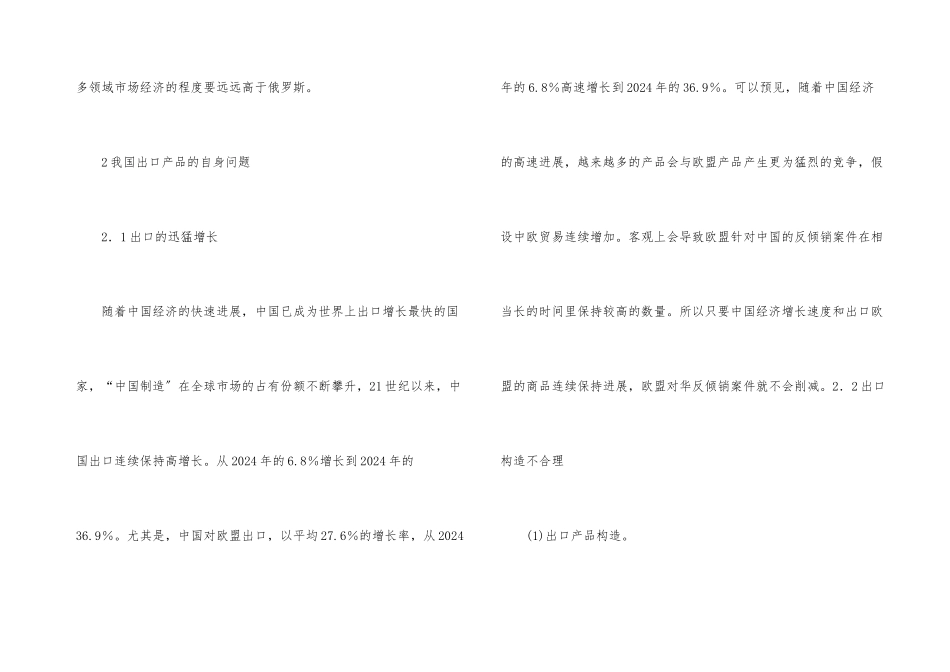 多领域市场经济的程度要远远高于俄罗斯。

2我国出口产品的自身问题

2．1出口的迅猛增长

随着中国经济的快速进展，中国已成为世界上出口增长最快的国家，“中国制造”在全球市场的占有份额不断攀升，21世纪以来，中国出口连续保持高增长。从2024年的6.8%增长到2024年的36.9%。尤其是，中国对欧盟出口，以平均27.6%的增长率，从2024年的6.8%高速增长到2024年的36.9%。可以预见，随着中国经济的高速进展，越来越多的产品会与欧盟产品产生更为猛烈的竞争，假设中欧贸易连续增加。客观上会导致欧盟针对中国的反倾销案件在相当长的时间里保持较高的数量。所以只要中国经济增长速度和出口欧盟的商品连续保持进展，欧盟对华反倾销案件就不会削减。2．2出口构造不合理

(1)出口产品构造。